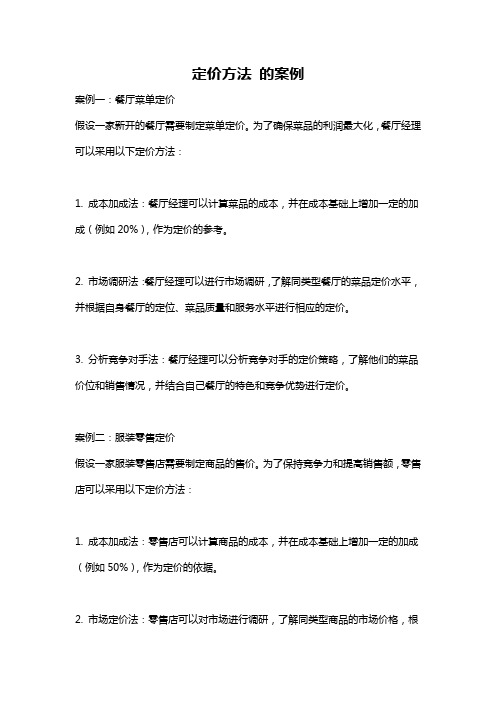 定价方法 的案例

案例一：餐厅菜单定价

假设一家新开的餐厅需要制定菜单定价。为了确保菜品的利润最大化，餐厅经理可以采用以下定价方法：

1. 成本加成法：餐厅经理可以计算菜品的成本，并在成本基础上增加一定的加成（例如 20%），作为定价的参考。

2. 市场调研法：餐厅经理可以进行市场调研，了解同类型餐厅的菜品定价水平，并根据自身餐厅的定位、菜品质量和服务水平进行相应的定价。

3. 分析竞争对手法：餐厅经理可以分析竞争对手的定价策略，了解他们的菜品价位和销售情况，并结合自己餐厅的特色和竞争优势进行定价。

案例二：服装零售定价

假设一家服装零售店需要制定商品的售价。为了保持竞争力和提高销售额，零售店可以采用以下定价方法：

1. 成本加成法：零售店可以计算商品的成本，并在成本基础上增加一定的加成（例如 50%），作为定价的依据。

2. 市场定价法：零售店可以对市场进行调研，了解同类型商品的市场价格，根